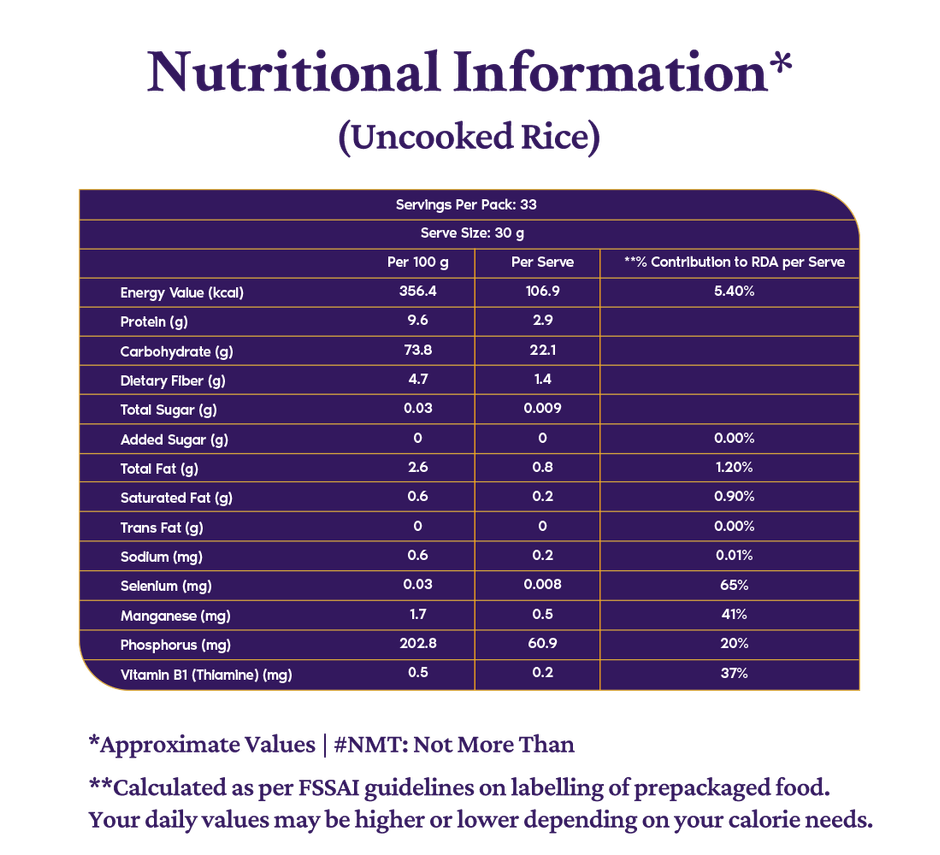 Nutritional Information*
(Uncooked Rice)

| Servings Per Pack: 33 | | | |
|---|---|---|---|
| Serve Size: 30 g | | | |
| | Per 100 g | Per Serve | **% Contribution to RDA per Serve |
| Energy Value (kcal) | 356.4 | 106.9 | 5.40% |
| Protein (g) | 9.6 | 2.9 | |
| Carbohydrate (g) | 73.8 | 22.1 | |
| Dietary Fiber (g) | 4.7 | 1.4 | |
| Total Sugar (g) | 0.03 | 0.009 | |
| Added Sugar (g) | 0 | 0 | 0.00% |
| Total Fat (g) | 2.6 | 0.8 | 1.20% |
| Saturated Fat (g) | 0.6 | 0.2 | 0.90% |
| Trans Fat (g) | 0 | 0 | 0.00% |
| Sodium (mg) | 0.6 | 0.2 | 0.01% |
| Selenium (mg) | 0.03 | 0.008 | 65% |
| Manganese (mg) | 1.7 | 0.5 | 41% |
| Phosphorus (mg) | 202.8 | 60.9 | 20% |
| Vitamin B1 (Thiamine) (mg) | 0.5 | 0.2 | 37% |

*Approximate Values | #NMT: Not More Than

**Calculated as per FSSAI guidelines on labelling of prepackaged food. Your daily values may be higher or lower depending on your calorie needs.